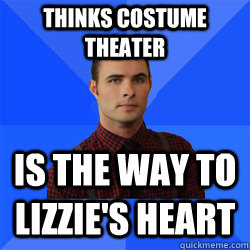 THINKS COSTUME THEATER

IS THE WAY TO LIZZIE'S HEART

quickmeme.com